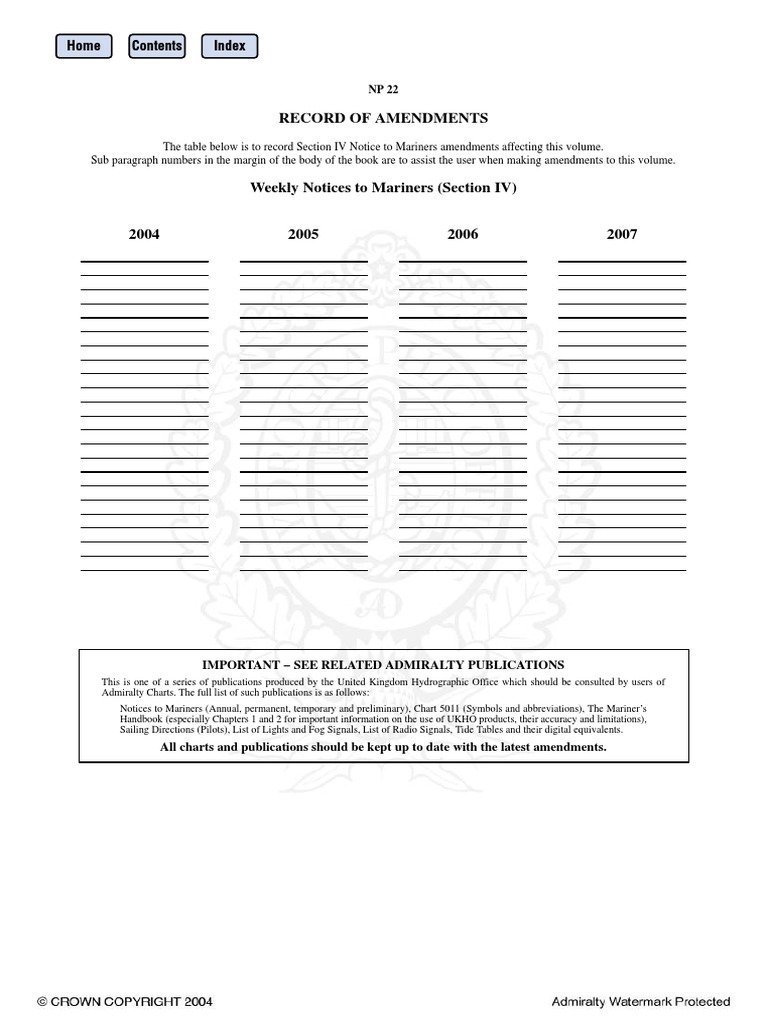 Home Contents Index

NP 22

RECORD OF AMENDMENTS

The table below is to record Section IV Notice to Mariners amendments affecting this volume.
Sub paragraph numbers in the margin of the body of the book are to assist the user when making amendments to this volume.

Weekly Notices to Mariners (Section IV)

2004 2005 2006 2007

IMPORTANT – SEE RELATED ADMIRALTY PUBLICATIONS

This is one of a series of publications produced by the United Kingdom Hydrographic Office which should be consulted by users of Admiralty Charts. The full list of such publications is as follows:

Notices to Mariners (Annual, permanent, temporary and preliminary), Chart 5011 (Symbols and abbreviations), The Mariner's Handbook (especially Chapters 1 and 2 for important information on the use of UKHO products, their accuracy and limitations), Sailing Directions (Pilots), List of Lights and Fog Signals, List of Radio Signals, Tide Tables and their digital equivalents.

All charts and publications should be kept up to date with the latest amendments.

© CROWN COPYRIGHT 2004 Admiralty Watermark Protected